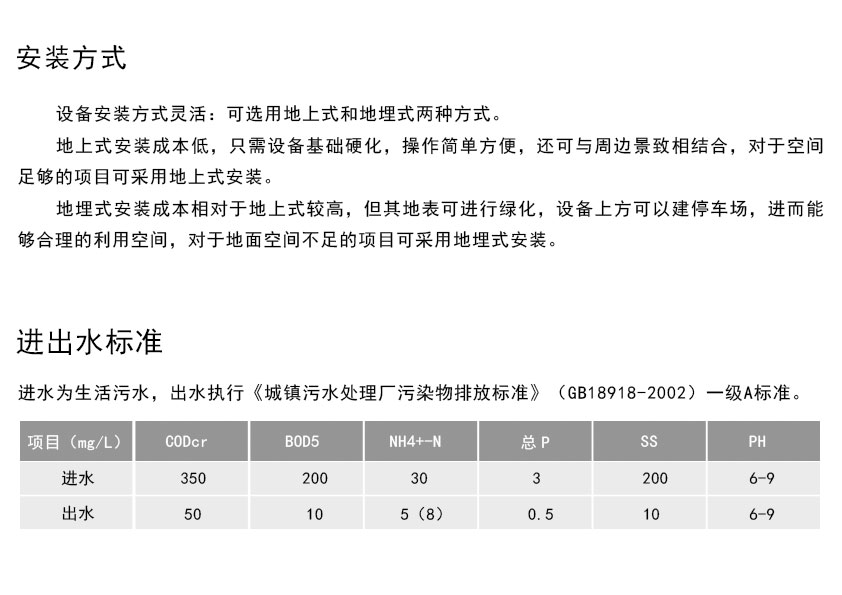 安装方式

设备安装方式灵活：可选用地上式和地埋式两种方式。

地上式安装成本低，只需设备基础硬化，操作简单方便，还可与周边景致相结合，对于空间足够的项目可采用地上式安装。

地埋式安装成本相对于地上式较高，但其地表可进行绿化，设备上方可以建停车场，进而能够合理的利用空间，对于地面空间不足的项目可采用地埋式安装。

进出水标准

进水为生活污水，出水执行《城镇污水处理厂污染物排放标准》（GB18918-2002）一级A标准。

| 项目（mg/L） | CODcr | BOD5 | NH4+-N | 总P | SS | PH |
|---|---|---|---|---|---|---|
| 进水 | 350 | 200 | 30 | 3 | 200 | 6-9 |
| 出水 | 50 | 10 | 5（8） | 0.5 | 10 | 6-9 |